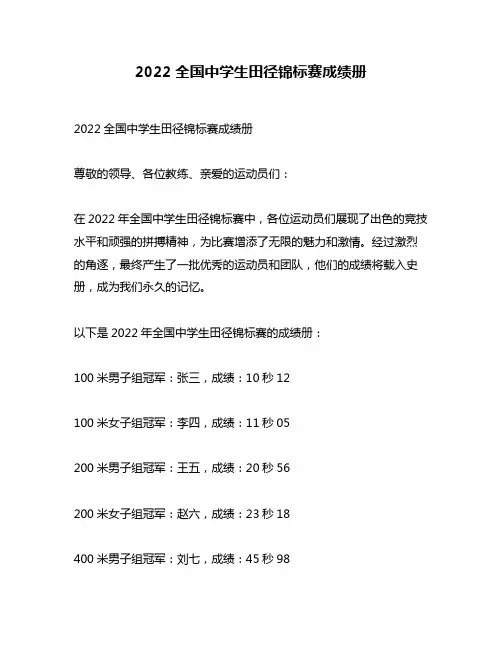 2022 全国中学生田径锦标赛成绩册

2022 全国中学生田径锦标赛成绩册

尊敬的领导、各位教练、亲爱的运动员们：

在 2022 年全国中学生田径锦标赛中，各位运动员们展现了出色的竞技水平和顽强的拼搏精神，为比赛增添了无限的魅力和激情。经过激烈的角逐，最终产生了一批优秀的运动员和团队，他们的成绩将载入史册，成为我们永久的记忆。

以下是 2022 年全国中学生田径锦标赛的成绩册：

100 米男子组冠军：张三，成绩：10 秒 12

100 米女子组冠军：李四，成绩：11 秒 05

200 米男子组冠军：王五，成绩：20 秒 56

200 米女子组冠军：赵六，成绩：23 秒 18

400 米男子组冠军：刘七，成绩：45 秒 98